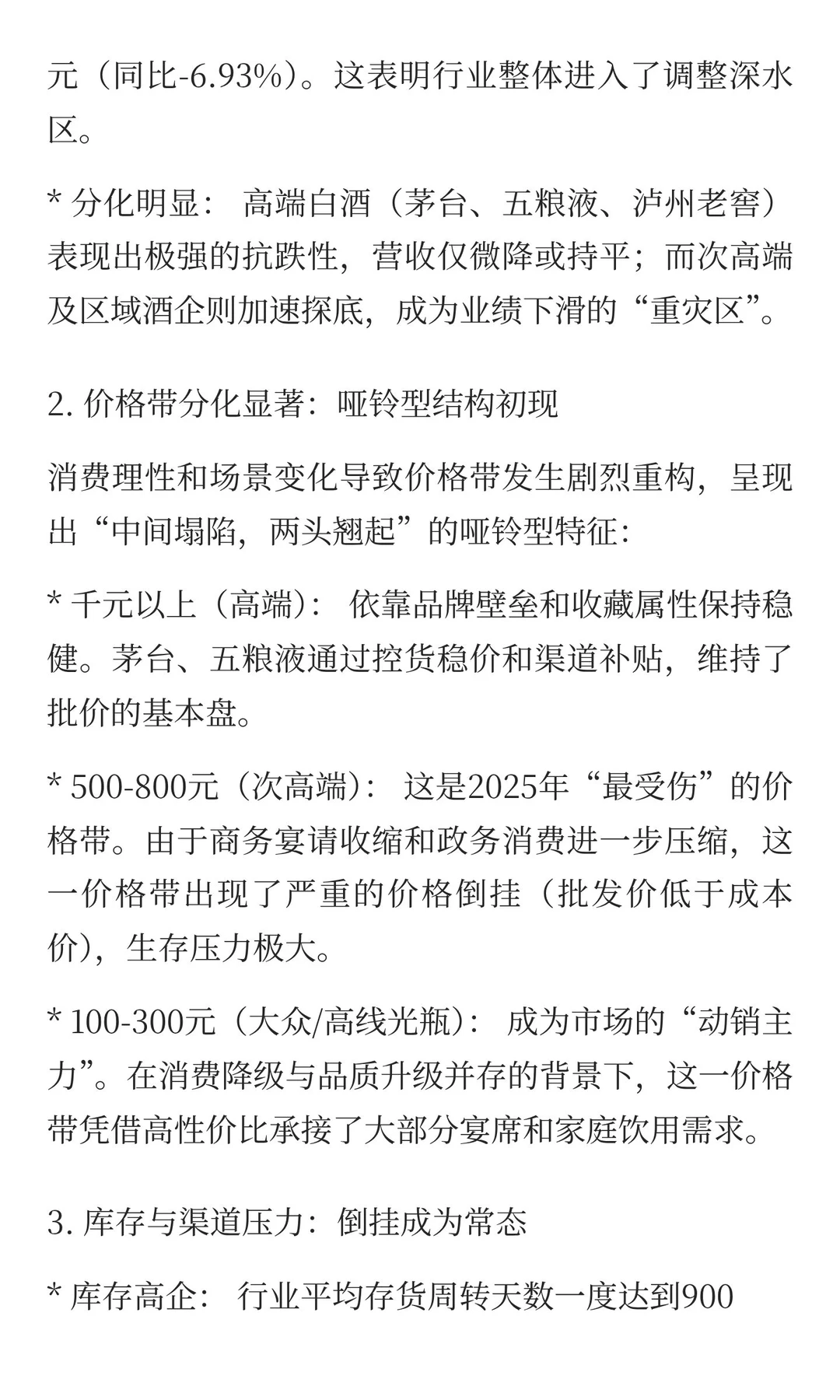 元（同比-6.93%）。这表明行业整体进入了调整深水区。

* 分化明显： 高端白酒（茅台、五粮液、泸州老窖）表现出极强的抗跌性，营收仅微降或持平；而次高端及区域酒企则加速探底，成为业绩下滑的“重灾区”。

2. 价格带分化显著：哑铃型结构初现

消费理性和场景变化导致价格带发生剧烈重构，呈现出“中间塌陷，两头翘起”的哑铃型特征：

* 千元以上（高端）： 依靠品牌壁垒和收藏属性保持稳健。茅台、五粮液通过控货稳价和渠道补贴，维持了批价的基本盘。

* 500-800元（次高端）： 这是2025年“最受伤”的价格带。由于商务宴请收缩和政务消费进一步压缩，这一价格带出现了严重的价格倒挂（批发价低于成本价），生存压力极大。

* 100-300元（大众/高线光瓶）： 成为市场的“动销主力”。在消费降级与品质升级并存的背景下，这一价格带凭借高性价比承接了大部分宴席和家庭饮用需求。

3. 库存与渠道压力：倒挂成为常态

* 库存高企： 行业平均存货周转天数一度达到900